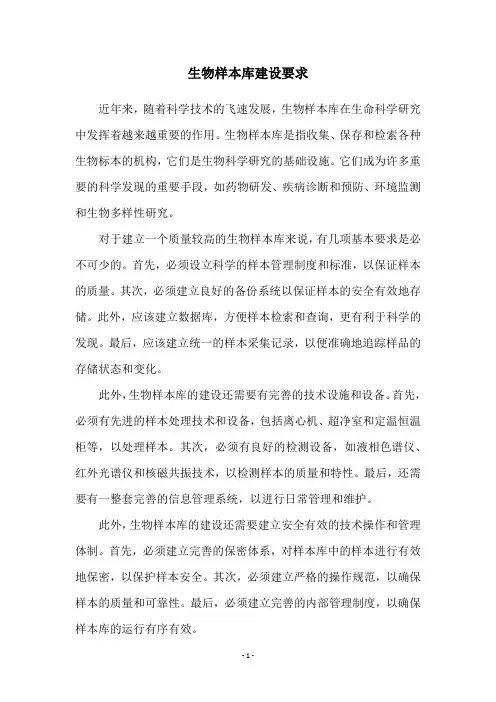 生物样本库建设要求

近年来，随着科学技术的飞速发展，生物样本库在生命科学研究中发挥着越来越重要的作用。生物样本库是指收集、保存和检索各种生物标本的机构，它们是生物科学研究的基础设施。它们成为许多重要的科学发现的重要手段，如药物研发、疾病诊断和预防、环境监测和生物多样性研究。

对于建立一个质量较高的生物样本库来说，有几项基本要求是必不可少的。首先，必须设立科学的样本管理制度和标准，以保证样本的质量。其次，必须建立良好的备份系统以保证样本的安全有效地存储。此外，应该建立数据库，方便样本检索和查询，更有利于科学的发现。最后，应该建立统一的样本采集记录，以便准确地追踪样品的存储状态和变化。

此外，生物样本库的建设还需要有完善的技术设施和设备。首先，必须有先进的样本处理技术和设备，包括离心机、超净室和定温恒温柜等，以处理样本。其次，必须有良好的检测设备，如液相色谱仪、红外光谱仪和核磁共振技术，以检测样本的质量和特性。最后，还需要有一整套完善的信息管理系统，以进行日常管理和维护。

此外，生物样本库的建设还需要建立安全有效的技术操作和管理体制。首先，必须建立完善的保密体系，对样本库中的样本进行有效地保密，以保护样本安全。其次，必须建立严格的操作规范，以确保样本的质量和可靠性。最后，必须建立完善的内部管理制度，以确保样本库的运行有序有效。

- 1 -